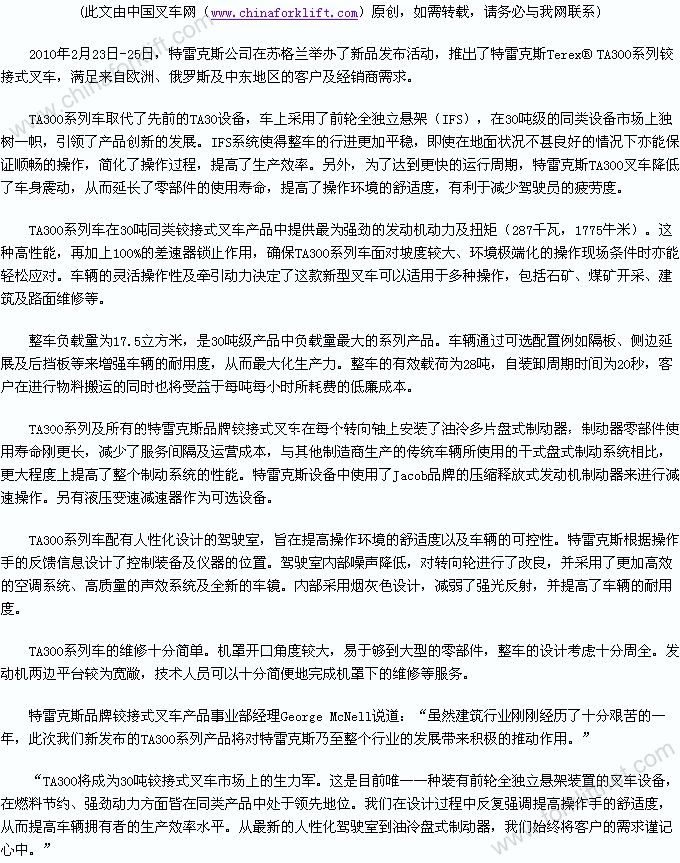 （此文由中国叉车网（www.chinaforklift.com）原创，如需转载，请务必与我网联系）

2010年2月23日-25日，特雷克斯公司在苏格兰举办了新品发布活动，推出了特雷克斯Terex® TA300系列铰接式叉车，满足来自欧洲、俄罗斯及中东地区的客户及经销商需求。

TA300系列车取代了先前的TA30设备，车上采用了前轮全独立悬架（IFS），在30吨级的同类设备市场上独树一帜，引领了产品创新的发展。IFS系统使得整车的行进更加平稳，即使在地面状况不甚良好的情况下亦能保证顺畅的操作，简化了操作过程，提高了生产效率。另外，为了达到更快的运行周期，特雷克斯TA300叉车降低了车身震动，从而延长了零部件的使用寿命，提高了操作环境的舒适度，有利于减少驾驶员的疲劳度。

TA300系列车在30吨同类铰接式叉车产品中提供最为强劲的发动机动力及扭矩（287千瓦，1775牛米）。这种高性能，再加上100%的差速器锁止作用，确保TA300系列车面对坡度较大、环境极端化的操作现场条件时亦能轻松应对。车辆的灵活操作性及牵引动力决定了这款新型叉车可以适用于多种操作，包括石矿、煤矿开采、建筑及路面维修等。

整车负载量为17.5立方米，是30吨级产品中负载量最大的系列产品。车辆通过可选配置例如隔板、侧边延展及后挡板等来增强车辆的耐用度，从而最大化生产力。整车的有效载荷为28吨，自装卸周期时间为20秒，客户在进行物料搬运的同时也将受益于每吨每小时所耗费的低廉成本。

TA300系列及所有的特雷克斯品牌铰接式叉车在每个转向轴上安装了油冷多片盘式制动器，制动器零部件使用寿命刚更长，减少了服务间隔及运营成本，与其他制造商生产的传统车辆所使用的干式盘式制动系统相比，更大程度上提高了整个制动系统的性能。特雷克斯设备中使用了Jacob品牌的压缩释放式发动机制动器来进行减速操作。另有液压变速减速器作为可选设备。

TA300系列车配有人性化设计的驾驶室，旨在提高操作环境的舒适度以及车辆的可控性。特雷克斯根据操作手的反馈信息设计了控制装备及仪器的位置。驾驶室内部噪声降低，对转向轮进行了改良，并采用了更加高效的空调系统、高质量的声效系统及全新的车镜。内部采用烟灰色设计，减弱了强光反射，并提高了车辆的耐用度。

TA300系列车的维修十分简单。机罩开口角度较大，易于够到大型的零部件，整车的设计考虑十分周全。发动机两边平台较为宽敞，技术人员可以十分简便地完成机罩下的维修等服务。

特雷克斯品牌铰接式叉车产品事业部经理George McNell说道：“虽然建筑行业刚刚经历了十分艰苦的一年，此次我们新发布的TA300系列产品将对特雷克斯乃至整个行业的发展带来积极的推动作用。”

“TA300将成为30吨铰接式叉车市场上的生力军。这是目前唯一一种装有前轮全独立悬架装置的叉车设备，在燃料节约、强劲动力方面皆在同类产品中处于领先地位。我们在设计过程中反复强调提高操作手的舒适度，从而提高车辆拥有者的生产效率水平。从最新的人性化驾驶室到油冷盘式制动器，我们始终将客户的需求谨记心中。”